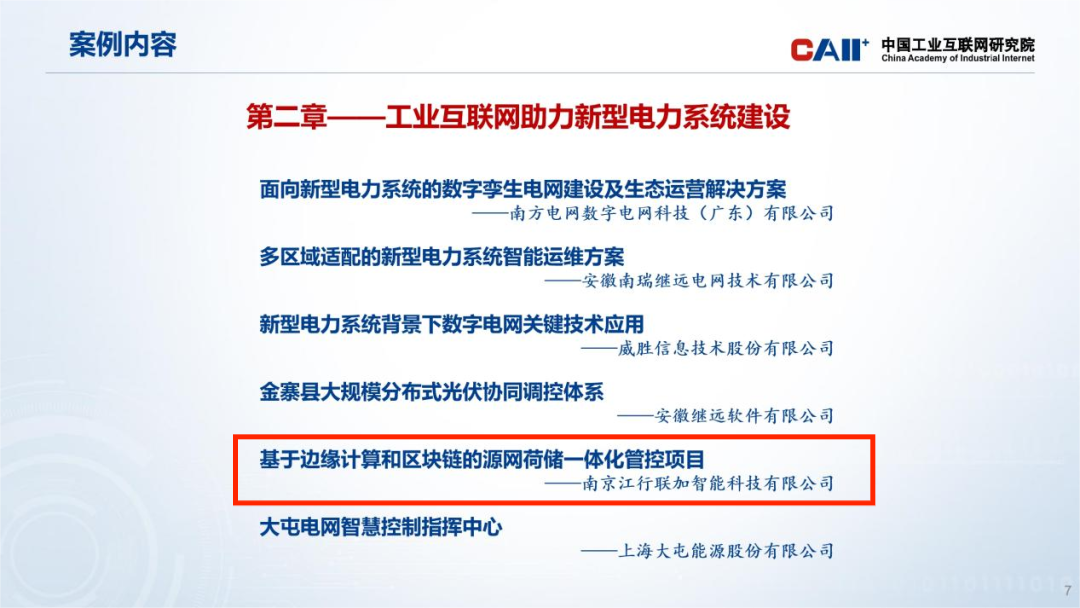 案例内容

CAII+ 中国工业互联网研究院 China Academy of Industrial Internet

第二章——工业互联网助力新型电力系统建设

面向新型电力系统的数字孪生电网建设及生态运营解决方案
——南方电网数字电网科技（广东）有限公司

多区域适配的新型电力系统智能运维方案
——安徽南瑞继远电网技术有限公司

新型电力系统背景下数字电网关键技术应用
——威胜信息技术股份有限公司

金寨县大规模分布式光伏协同调控体系
——安徽继远软件有限公司

基于边缘计算和区块链的源网荷储一体化管控项目
——南京江行联加智能科技有限公司

大屯电网智慧控制指挥中心
——上海大屯能源股份有限公司

7